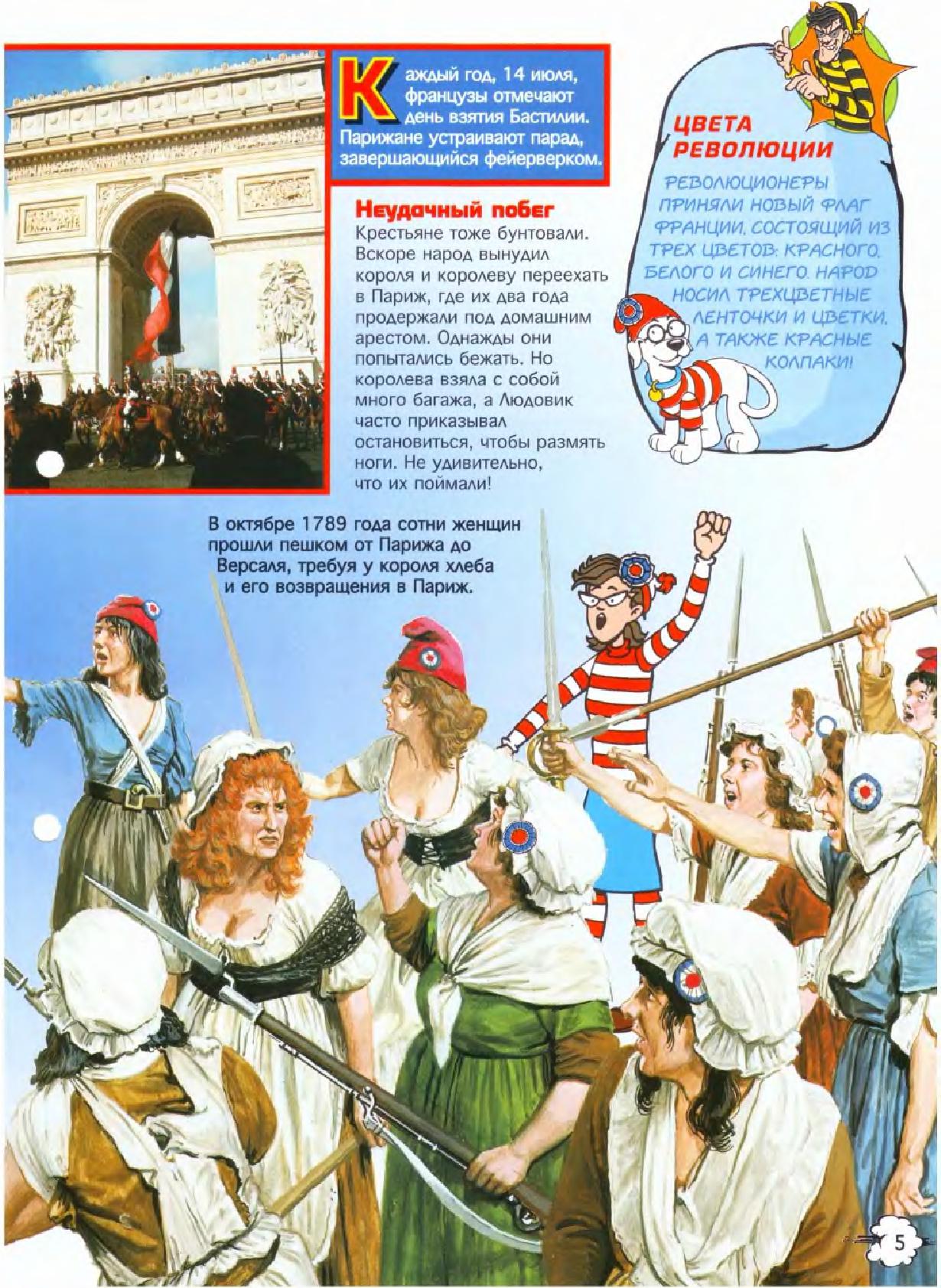 Каждый год, 14 июля, французы отмечают день взятия Бастилии. Парижане устраивают парад, завершающийся фейерверком.

Неудачный побег
Крестьяне тоже бунтовали. Вскоре народ вынудил короля и королеву переехать в Париж, где их два года продержали под домашним арестом. Однажды они попытались бежать. Но королева взяла с собой много багажа, а Людовик часто приказывал остановиться, чтобы размять ноги. Не удивительно, что их поймали!

ЦВЕТА РЕВОЛЮЦИИ
РЕВОЛЮЦИОНЕРЫ ПРИНЯЛИ НОВЫЙ ФЛАГ ФРАНЦИИ, СОСТОЯЩИЙ ИЗ ТРЕХ ЦВЕТОВ: КРАСНОГО, БЕЛОГО И СИНЕГО. НАРОД НОСИЛ ТРЕХЦВЕТНЫЕ ЛЕНТОЧКИ И ЦВЕТКИ, А ТАКЖЕ КРАСНЫЕ КОЛПАКИ!

В октябре 1789 года сотни женщин прошли пешком от Парижа до Версаля, требуя у короля хлеба и его возвращения в Париж.

5